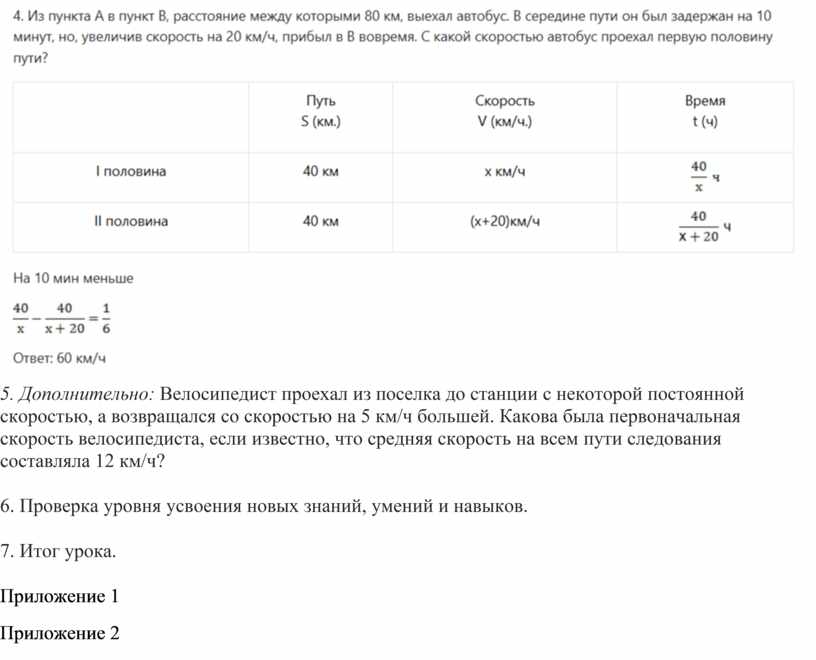 4. Из пункта А в пункт В, расстояние между которыми 80 км, выехал автобус. В середине пути он был задержан на 10 минут, но, увеличив скорость на 20 км/ч, прибыл в В вовремя. С какой скоростью автобус проехал первую половину пути?

| | Путь S (км.) | Скорость V (км/ч.) | Время t (ч) |
|---|---|---|---|
| I половина | 40 км | x км/ч | $\frac{40}{x}$ ч |
| II половина | 40 км | (x+20)км/ч | $\frac{40}{x+20}$ ч |

На 10 мин меньше

$\frac{40}{x} - \frac{40}{x+20} = \frac{1}{6}$

Ответ: 60 км/ч

5. Дополнительно: Велосипедист проехал из поселка до станции с некоторой постоянной скоростью, а возвращался со скоростью на 5 км/ч большей. Какова была первоначальная скорость велосипедиста, если известно, что средняя скорость на всем пути следования составляла 12 км/ч?

6. Проверка уровня усвоения новых знаний, умений и навыков.

7. Итог урока.

Приложение 1

Приложение 2